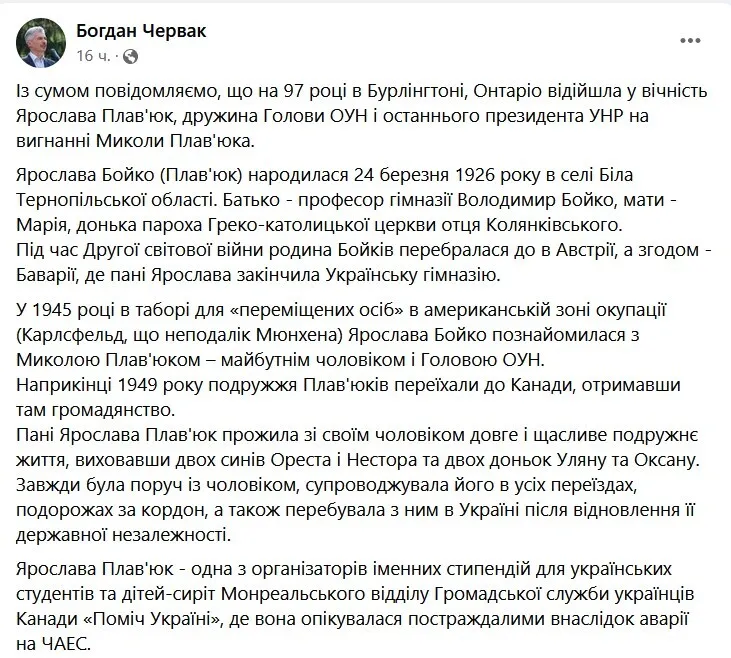 Богдан Червак
16 ч. ·

Із сумом повідомляємо, що на 97 році в Бурлінгтоні, Онтаріо відійшла у вічність Ярослава Плав'юк, дружина Голови ОУН і останнього президента УНР на вигнанні Миколи Плав'юка.

Ярослава Бойко (Плав'юк) народилася 24 березня 1926 року в селі Біла Тернопільської області. Батько - професор гімназії Володимир Бойко, мати - Марія, донька пароха Греко-католицької церкви отця Колянківського.
Під час Другої світової війни родина Бойків перебралася до в Австрії, а згодом - Баварії, де пані Ярослава закінчила Українську гімназію.

У 1945 році в таборі для «переміщених осіб» в американській зоні окупації (Карлсфельд, що неподалік Мюнхена) Ярослава Бойко познайомилася з Миколою Плав'юком – майбутнім чоловіком і Головою ОУН.
Наприкінці 1949 року подружжя Плав'юків переїхали до Канади, отримавши там громадянство.
Пані Ярослава Плав'юк прожила зі своїм чоловіком довге і щасливе подружнє життя, виховавши двох синів Ореста і Нестора та двох доньок Уляну та Оксану.
Завжди була поруч із чоловіком, супроводжувала його в усіх переїздах, подорожах за кордон, а також перебувала з ним в Україні після відновлення її державної незалежності.

Ярослава Плав'юк - одна з організаторів іменних стипендій для українських студентів та дітей-сиріт Монреальського відділу Громадської служби українців Канади «Поміч Україні», де вона опікувалася постраждалими внаслідок аварії на ЧАЕС.